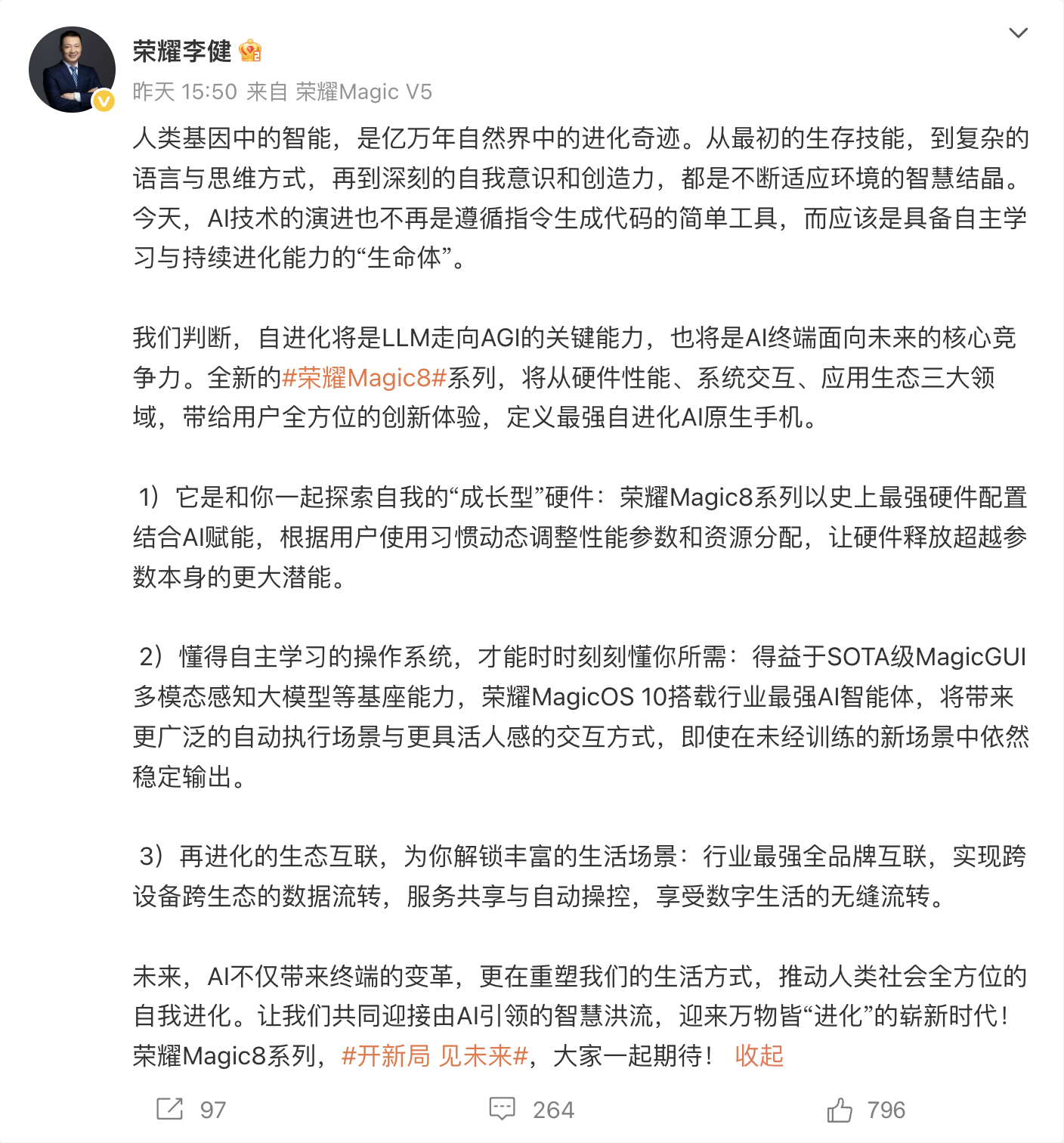 荣耀李健

昨天 15:50 来自 荣耀Magic V5

人类基因中的智能，是亿万年自然界中的进化奇迹。从最初的生存技能，到复杂的语言与思维方式，再到深刻的自我意识和创造力，都是不断适应环境的智慧结晶。今天，AI技术的演进也不再是遵循指令生成代码的简单工具，而应该是具备自主学习与持续进化能力的“生命体”。

我们判断，自进化将是LLM走向AGI的关键能力，也将是AI终端面向未来的核心竞争力。全新的#荣耀Magic8#系列，将从硬件性能、系统交互、应用生态三大领域，带给用户全方位的创新体验，定义最强自进化AI原生手机。

1）它是和你一起探索自我的“成长型”硬件：荣耀Magic8系列以史上最强硬件配置结合AI赋能，根据用户使用习惯动态调整性能参数和资源分配，让硬件释放超越参数本身的更大潜能。

2）懂得自主学习的操作系统，才能时时刻刻懂你所需：得益于SOTA级MagicGUI多模态感知大模型等基座能力，荣耀MagicOS 10搭载行业最强AI智能体，将带来更广泛的自动执行场景与更具活人感的交互方式，即使在未经训练的新场景中依然稳定输出。

3）再进化的生态互联，为你解锁丰富的生活场景：行业最强全品牌互联，实现跨设备跨生态的数据流转，服务共享与自动操控，享受数字生活的无缝流转。

未来，AI不仅带来终端的变革，更在重塑我们的生活方式，推动人类社会全方位的自我进化。让我们共同迎接由AI引领的智慧洪流，迎来万物皆“进化”的崭新时代！荣耀Magic8系列，#开新局 见未来#，大家一起期待！ 收起

97 264 796